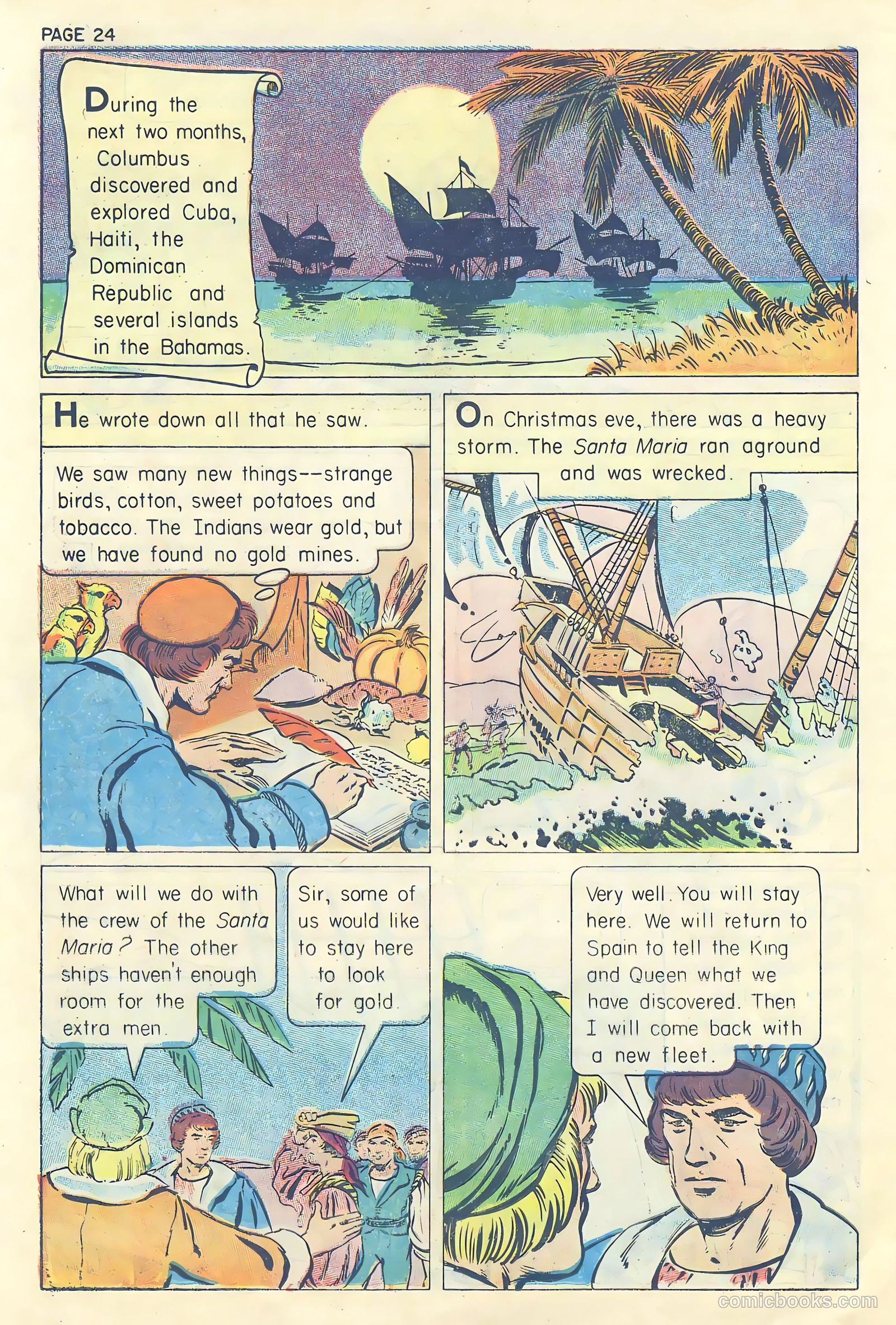 PAGE 24

During the next two months, Columbus discovered and explored Cuba, Haiti, the Dominican Republic and several islands in the Bahamas.

He wrote down all that he saw.

We saw many new things--strange birds, cotton, sweet potatoes and tobacco. The Indians wear gold, but we have found no gold mines.

On Christmas eve, there was a heavy storm. The Santa Maria ran aground and was wrecked.

What will we do with the crew of the Santa Maria? The other ships haven't enough room for the extra men.

Sir, some of us would like to stay here to look for gold.

Very well. You will stay here. We will return to Spain to tell the King and Queen what we have discovered. Then I will come back with a new fleet.

comicbooks.com